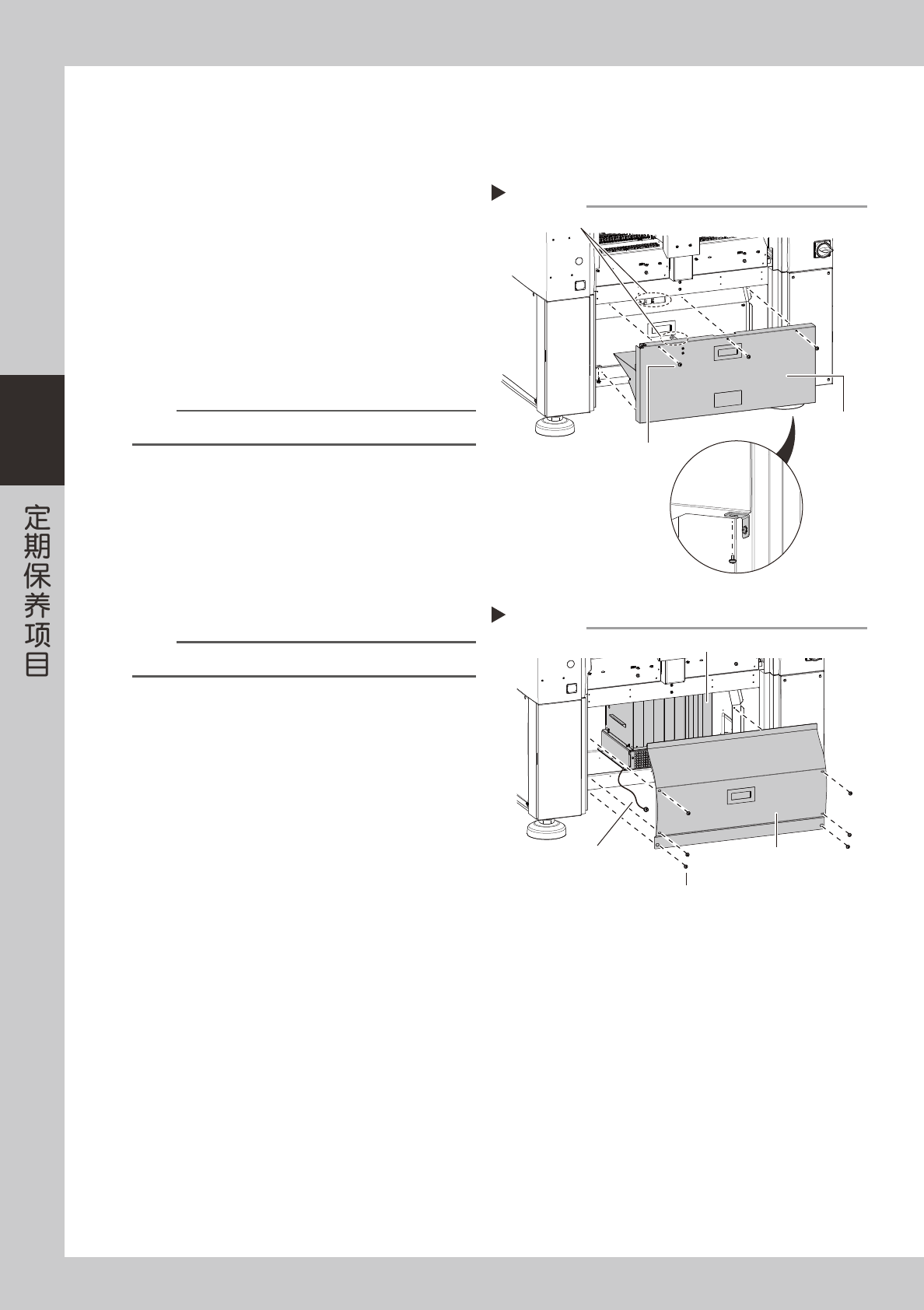 定期保养项目